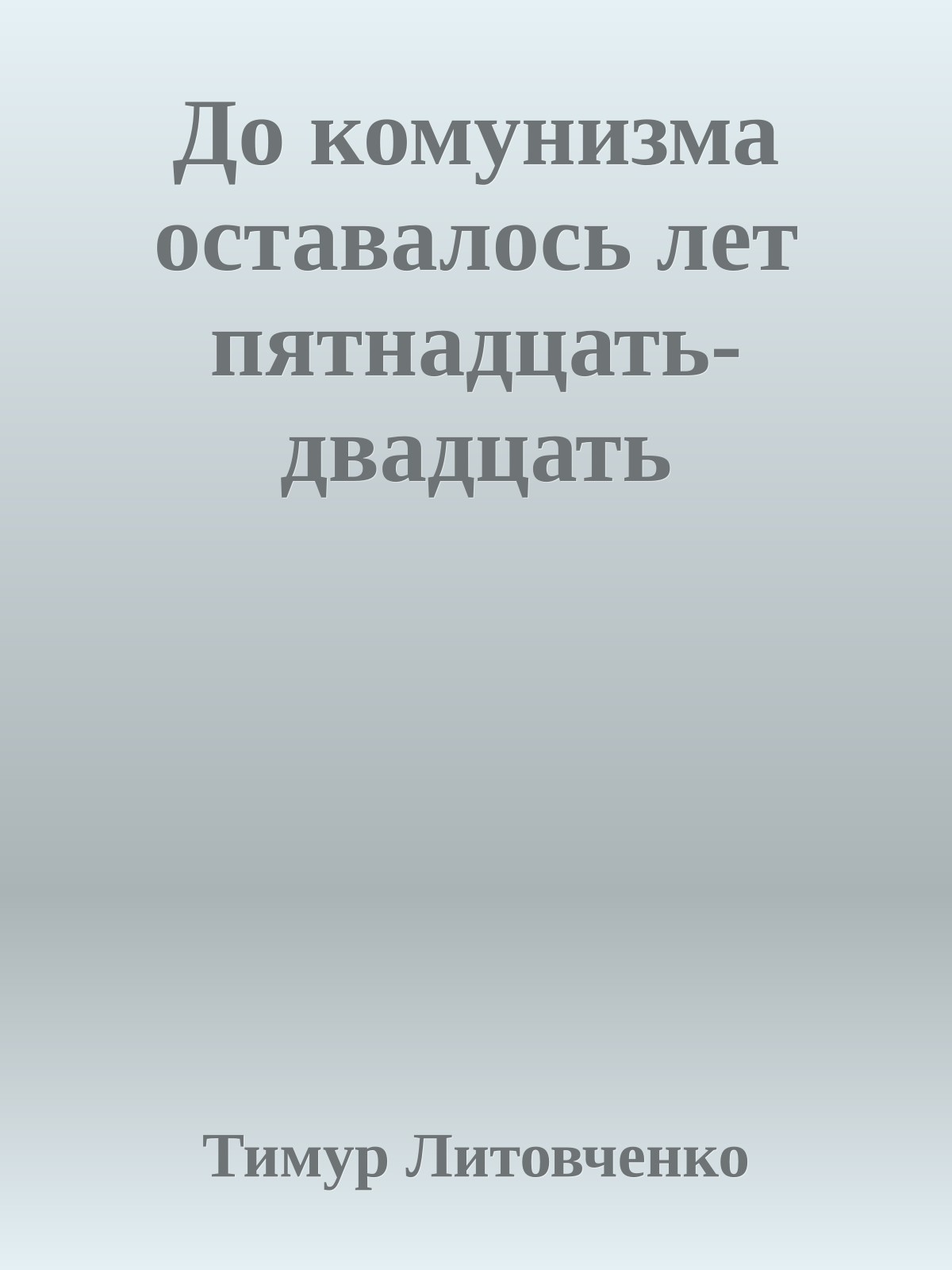 До комунизма оставалось лет пятнадцать-двадцать

Тимур Литовченко